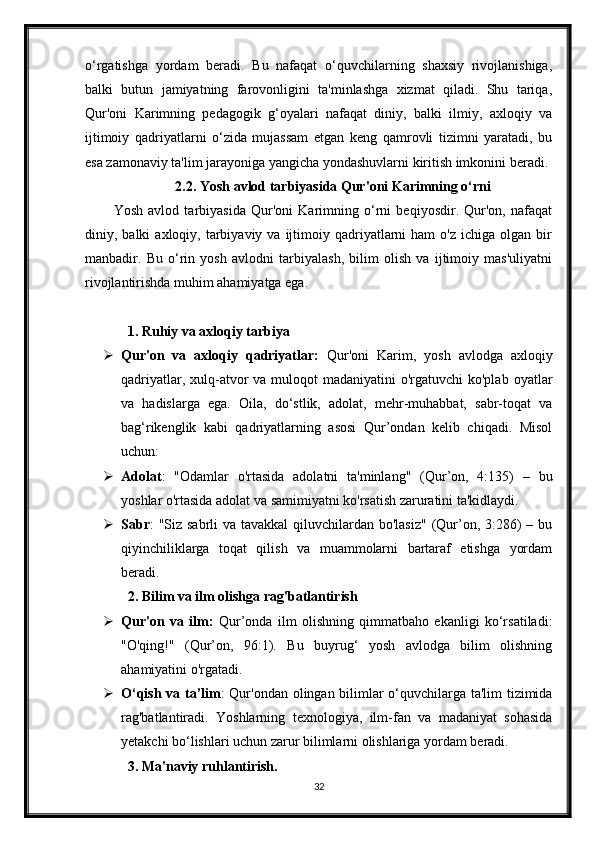 o‘rgatishga yordam beradi. Bu nafaqat o‘quvchilarning shaxsiy rivojlanishiga, balki butun jamiyatning farovonligini ta'minlashga xizmat qiladi. Shu tariqa, Qur'oni Karimning pedagogik g‘oyalari nafaqat diniy, balki ilmiy, axloqiy va ijtimoiy qadriyatlarni o‘zida mujassam etgan keng qamrovli tizimni yaratadi, bu esa zamonaviy ta'lim jarayoniga yangicha yondashuvlarni kiritish imkonini beradi.

2.2. Yosh avlod tarbiyasida Qur'oni Karimning o‘rni

Yosh avlod tarbiyasida Qur'oni Karimning o‘rni beqiyosdir. Qur'on, nafaqat diniy, balki axloqiy, tarbiyaviy va ijtimoiy qadriyatlarni ham o'z ichiga olgan bir manbadir. Bu o‘rin yosh avlodni tarbiyalash, bilim olish va ijtimoiy mas'uliyatni rivojlantirishda muhim ahamiyatga ega.

1. Ruhiy va axloqiy tarbiya

➢ Qur'on va axloqiy qadriyatlar: Qur'oni Karim, yosh avlodga axloqiy qadriyatlar, xulq-atvor va muloqot madaniyatini o'rgatuvchi ko'plab oyatlar va hadislarga ega. Oila, do‘stlik, adolat, mehr-muhabbat, sabr-toqat va bag‘rikenglik kabi qadriyatlarning asosi Qur’ondan kelib chiqadi. Misol uchun:

➢ Adolat: "Odamlar o'rtasida adolatni ta'minlang" (Qur’on, 4:135) – bu yoshlar o'rtasida adolat va samimiyatni ko'rsatish zaruratini ta'kidlaydi.

➢ Sabr: "Siz sabrli va tavakkal qiluvchilardan bo'lasiz" (Qur’on, 3:286) – bu qiyinchiliklarga toqat qilish va muammolarni bartaraf etishga yordam beradi.

2. Bilim va ilm olishga rag'batlantirish

➢ Qur'on va ilm: Qur’onda ilm olishning qimmatbaho ekanligi ko‘rsatiladi: "O'qing!" (Qur’on, 96:1). Bu buyrug‘ yosh avlodga bilim olishning ahamiyatini o'rgatadi.

➢ O‘qish va ta’lim: Qur'ondan olingan bilimlar o‘quvchilarga ta'lim tizimida rag'batlantiradi. Yoshlarning texnologiya, ilm-fan va madaniyat sohasida yetakchi bo‘lishlari uchun zarur bilimlarni olishlariga yordam beradi.

3. Ma'naviy ruhlantirish.

32